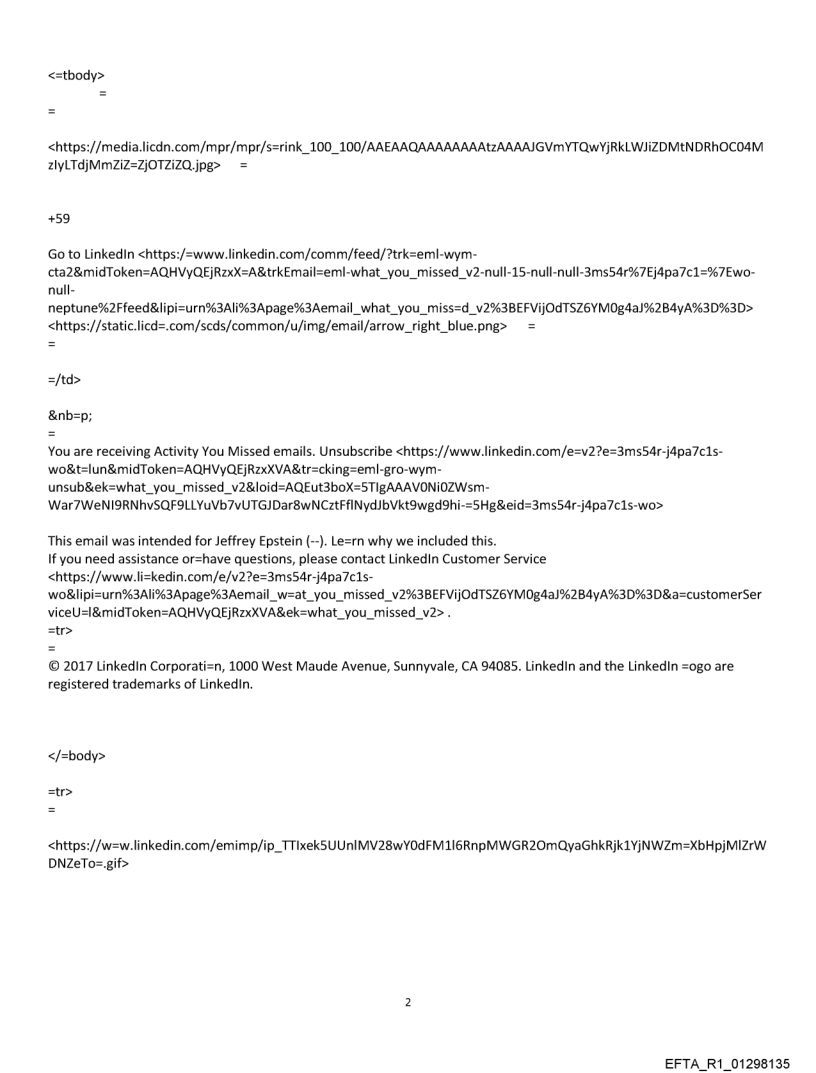 <=tbody>
=
=

<https://media.licdn.com/mpr/mpr/s=rink_100_100/AAEAAQAAAAAAAAtzAAAAJGVmYTQwYjRkLWJiZDMtNDRhOC04MzIyLTdjMmZiZ=ZjOTZiZQ.jpg> =

+59

Go to LinkedIn <https:/=www.linkedin.com/comm/feed/?trk=eml-wym-cta2&midToken=AQHVyQEjRzxX=A&trkEmail=eml-what_you_missed_v2-null-15-null-null-3ms54r%7Ej4pa7c1=%7Ewo-null-neptune%2Ffeed&lipi=urn%3Ali%3Apage%3Aemail_what_you_miss=d_v2%3BEFVijOdTSZ6YM0g4aJ%2B4yA%3D%3D> <https://static.licd=.com/scds/common/u/img/email/arrow_right_blue.png> =
=

=/td>

&nb=p;
=
You are receiving Activity You Missed emails. Unsubscribe <https://www.linkedin.com/e=v2?e=3ms54r-j4pa7c1s-wo&t=lun&midToken=AQHVyQEjRzxXVA&tr=cking=eml-gro-wym-unsub&ek=what_you_missed_v2&loid=AQEut3boX=5TIgAAAV0Ni0ZWsm-War7WeNI9RNhvSQF9LLYuVb7vUTGJDar8wNCztFflNydJbVkt9wgd9hi-=5Hg&eid=3ms54r-j4pa7c1s-wo>

This email was intended for Jeffrey Epstein (--). Le=rn why we included this.
If you need assistance or=have questions, please contact LinkedIn Customer Service <https://www.li=kedin.com/e/v2?e=3ms54r-j4pa7c1s-wo&lipi=urn%3Ali%3Apage%3Aemail_w=at_you_missed_v2%3BEFVijOdTSZ6YM0g4aJ%2B4yA%3D%3D&a=customerServiceU=l&midToken=AQHVyQEjRzxXVA&ek=what_you_missed_v2> .
=tr>
=
© 2017 LinkedIn Corporati=n, 1000 West Maude Avenue, Sunnyvale, CA 94085. LinkedIn and the LinkedIn =ogo are registered trademarks of LinkedIn.

</=body>

=tr>
=

<https://w=w.linkedin.com/emimp/ip_TTIxek5UUnlMV28wY0dFM1l6RnpMWGR2OmQyaGhkRjk1YjNWZm=XbHpjMlZrWDNZeTo=.gif>

2

EFTA_R1_01298135